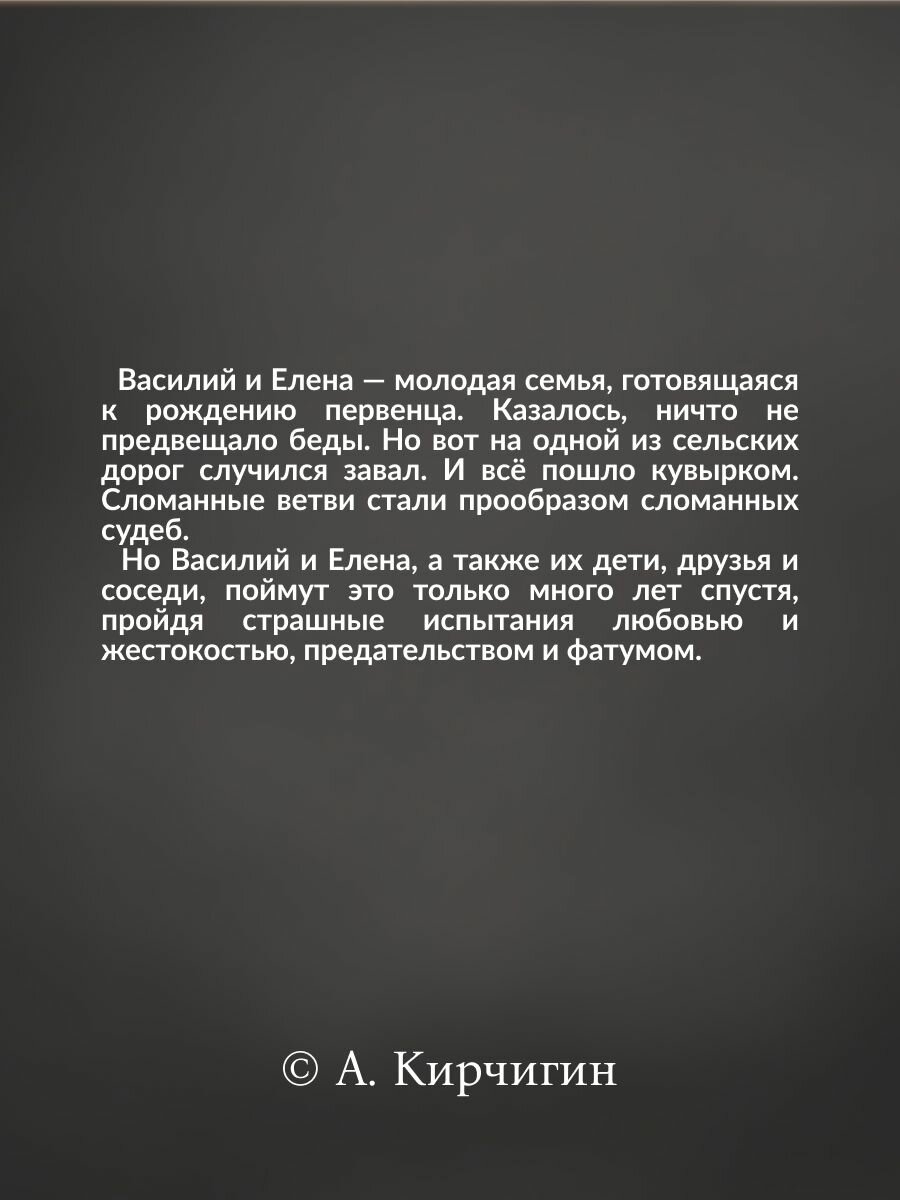 Василий и Елена — молодая семья, готовящаяся к рождению первенца. Казалось, ничто не предвещало беды. Но вот на одной из сельских дорог случился завал. И всё пошло кувырком. Сломанные ветви стали прообразом сломанных судеб.

Но Василий и Елена, а также их дети, друзья и соседи, поймут это только много лет спустя, пройдя страшные испытания любовью и жестокостью, предательством и фатумом.

© А. Кирчигин